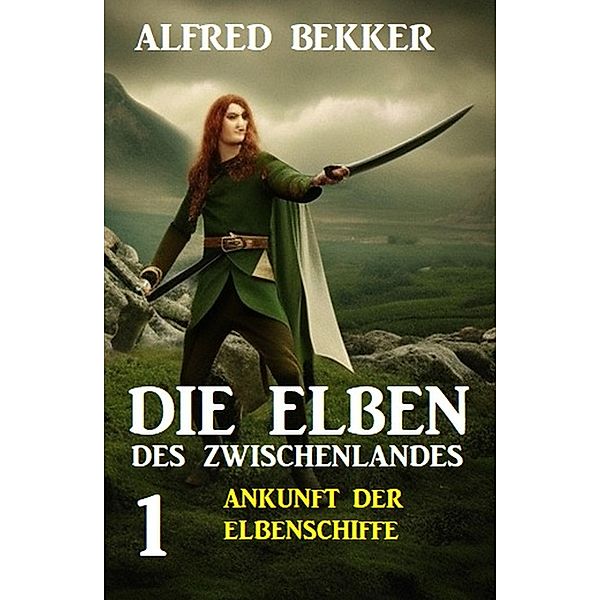 ALFRED BEKKER

DIE ELBEN
DES ZWISCHENLANDES

1

ANKUNFT DER ELBENSCHIFFE